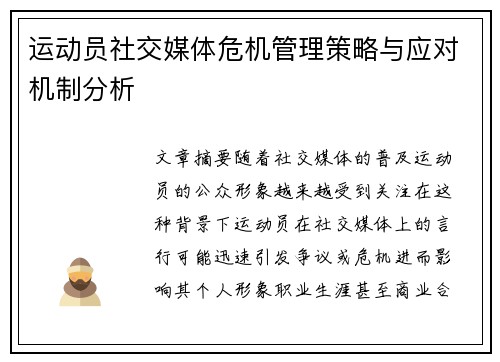 运动员社交媒体危机管理策略与应对机制分析

文章摘要随着社交媒体的普及运动员的公众形象越来越受到关注在这种背景下运动员在社交媒体上的言行可能迅速引发争议或危机进而影响其个人形象职业生涯甚至商业合